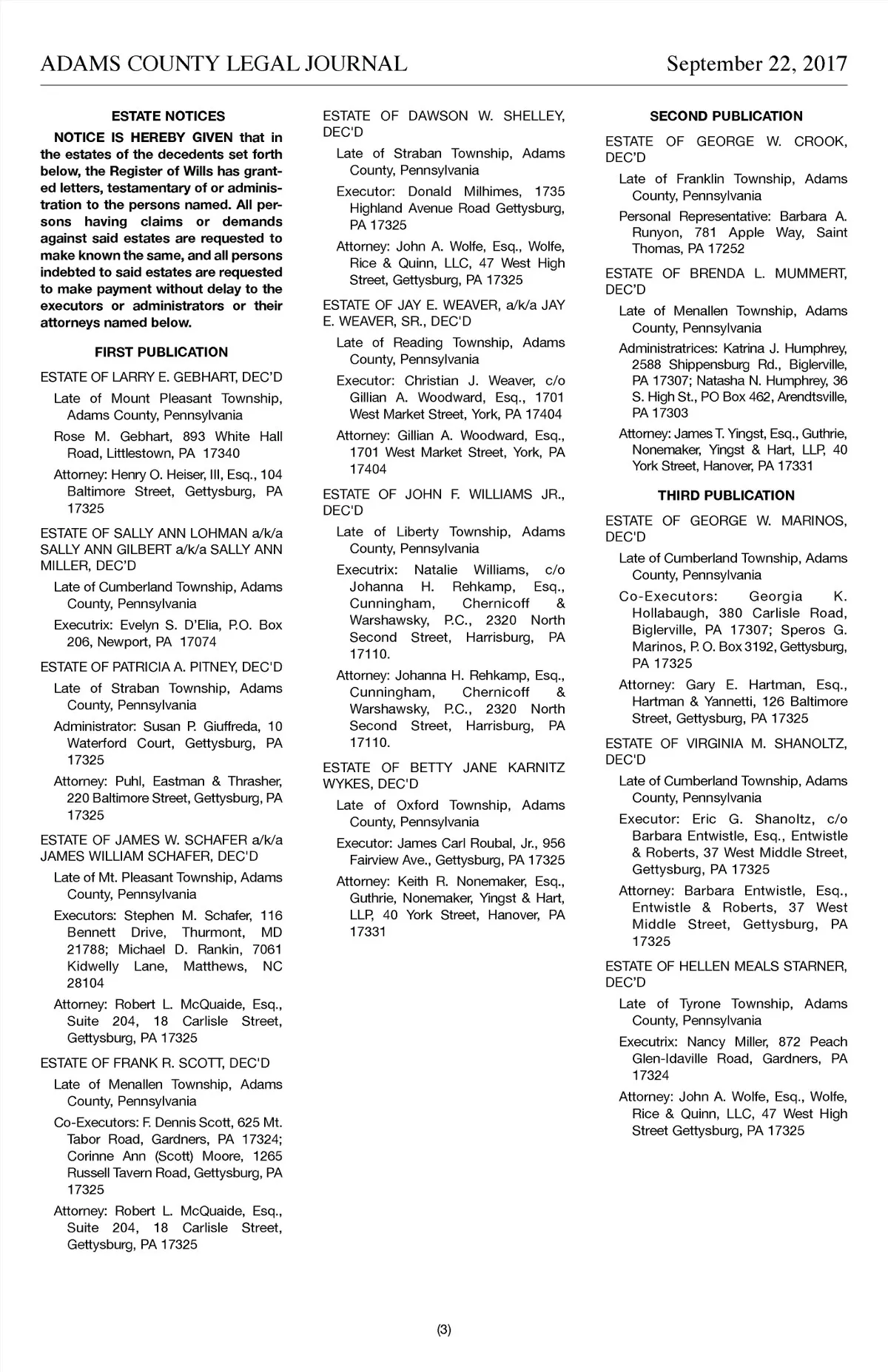 ADAMS COUNTY LEGAL JOURNAL September 22, 2017

ESTATE NOTICES

NOTICE IS HEREBY GIVEN that in the estates of the decedents set forth below, the Register of Wills has granted letters, testamentary of or administration to the persons named. All persons having claims or demands against said estates are requested to make known the same, and all persons indebted to said estates are requested to make payment without delay to the executors or administrators or their attorneys named below.

FIRST PUBLICATION

ESTATE OF LARRY E. GEBHART, DEC'D

Late of Mount Pleasant Township, Adams County, Pennsylvania

Rose M. Gebhart, 893 White Hall Road, Littlestown, PA 17340

Attorney: Henry O. Heiser, III, Esq., 104 Baltimore Street, Gettysburg, PA 17325

ESTATE OF SALLY ANN LOHMAN a/k/a SALLY ANN GILBERT a/k/a SALLY ANN MILLER, DEC'D

Late of Cumberland Township, Adams County, Pennsylvania

Executrix: Evelyn S. D'Elia, P.O. Box 206, Newport, PA 17074

ESTATE OF PATRICIA A. PITNEY, DEC'D

Late of Straban Township, Adams County, Pennsylvania

Administrator: Susan P. Giuffreda, 10 Waterford Court, Gettysburg, PA 17325

Attorney: Puhl, Eastman & Thrasher, 220 Baltimore Street, Gettysburg, PA 17325

ESTATE OF JAMES W. SCHAFER a/k/a JAMES WILLIAM SCHAFER, DEC'D

Late of Mt. Pleasant Township, Adams County, Pennsylvania

Executors: Stephen M. Schafer, 116 Bennett Drive, Thurmont, MD 21788; Michael D. Rankin, 7061 Kidwelly Lane, Matthews, NC 28104

Attorney: Robert L. McQuaide, Esq., Suite 204, 18 Carlisle Street, Gettysburg, PA 17325

ESTATE OF FRANK R. SCOTT, DEC'D

Late of Menallen Township, Adams County, Pennsylvania

Co-Executors: F. Dennis Scott, 625 Mt. Tabor Road, Gardners, PA 17324; Corinne Ann (Scott) Moore, 1265 Russell Tavern Road, Gettysburg, PA 17325

Attorney: Robert L. McQuaide, Esq., Suite 204, 18 Carlisle Street, Gettysburg, PA 17325

ESTATE OF DAWSON W. SHELLEY, DEC'D

Late of Straban Township, Adams County, Pennsylvania

Executor: Donald Milhimes, 1735 Highland Avenue Road Gettysburg, PA 17325

Attorney: John A. Wolfe, Esq., Wolfe, Rice & Quinn, LLC, 47 West High Street, Gettysburg, PA 17325

ESTATE OF JAY E. WEAVER, a/k/a JAY E. WEAVER, SR., DEC'D

Late of Reading Township, Adams County, Pennsylvania

Executor: Christian J. Weaver, c/o Gillian A. Woodward, Esq., 1701 West Market Street, York, PA 17404

Attorney: Gillian A. Woodward, Esq., 1701 West Market Street, York, PA 17404

ESTATE OF JOHN F. WILLIAMS JR., DEC'D

Late of Liberty Township, Adams County, Pennsylvania

Executrix: Natalie Williams, c/o Johanna H. Rehkamp, Esq., Cunningham, Chernicoff & Warshawsky, P.C., 2320 North Second Street, Harrisburg, PA 17110.

Attorney: Johanna H. Rehkamp, Esq., Cunningham, Chernicoff & Warshawsky, P.C., 2320 North Second Street, Harrisburg, PA 17110.

ESTATE OF BETTY JANE KARNITZ WYKES, DEC'D

Late of Oxford Township, Adams County, Pennsylvania

Executor: James Carl Roubal, Jr., 956 Fairview Ave., Gettysburg, PA 17325

Attorney: Keith R. Nonemaker, Esq., Guthrie, Nonemaker, Yingst & Hart, LLP, 40 York Street, Hanover, PA 17331

SECOND PUBLICATION

ESTATE OF GEORGE W. CROOK, DEC'D

Late of Franklin Township, Adams County, Pennsylvania

Personal Representative: Barbara A. Runyon, 781 Apple Way, Saint Thomas, PA 17252

ESTATE OF BRENDA L. MUMMERT, DEC'D

Late of Menallen Township, Adams County, Pennsylvania

Administratrices: Katrina J. Humphrey, 2588 Shippensburg Rd., Biglerville, PA 17307; Natasha N. Humphrey, 36 S. High St., PO Box 462, Arendtsville, PA 17303

Attorney: James T. Yingst, Esq., Guthrie, Nonemaker, Yingst & Hart, LLP, 40 York Street, Hanover, PA 17331

THIRD PUBLICATION

ESTATE OF GEORGE W. MARINOS, DEC'D

Late of Cumberland Township, Adams County, Pennsylvania

Co-Executors: Georgia K. Hollabaugh, 380 Carlisle Road, Biglerville, PA 17307; Speros G. Marinos, P. O. Box 3192, Gettysburg, PA 17325

Attorney: Gary E. Hartman, Esq., Hartman & Yannetti, 126 Baltimore Street, Gettysburg, PA 17325

ESTATE OF VIRGINIA M. SHANOLTZ, DEC'D

Late of Cumberland Township, Adams County, Pennsylvania

Executor: Eric G. Shanoltz, c/o Barbara Entwistle, Esq., Entwistle & Roberts, 37 West Middle Street, Gettysburg, PA 17325

Attorney: Barbara Entwistle, Esq., Entwistle & Roberts, 37 West Middle Street, Gettysburg, PA 17325

ESTATE OF HELLEN MEALS STARNER, DEC'D

Late of Tyrone Township, Adams County, Pennsylvania

Executrix: Nancy Miller, 872 Peach Glen-Idaville Road, Gardners, PA 17324

Attorney: John A. Wolfe, Esq., Wolfe, Rice & Quinn, LLC, 47 West High Street Gettysburg, PA 17325

(3)